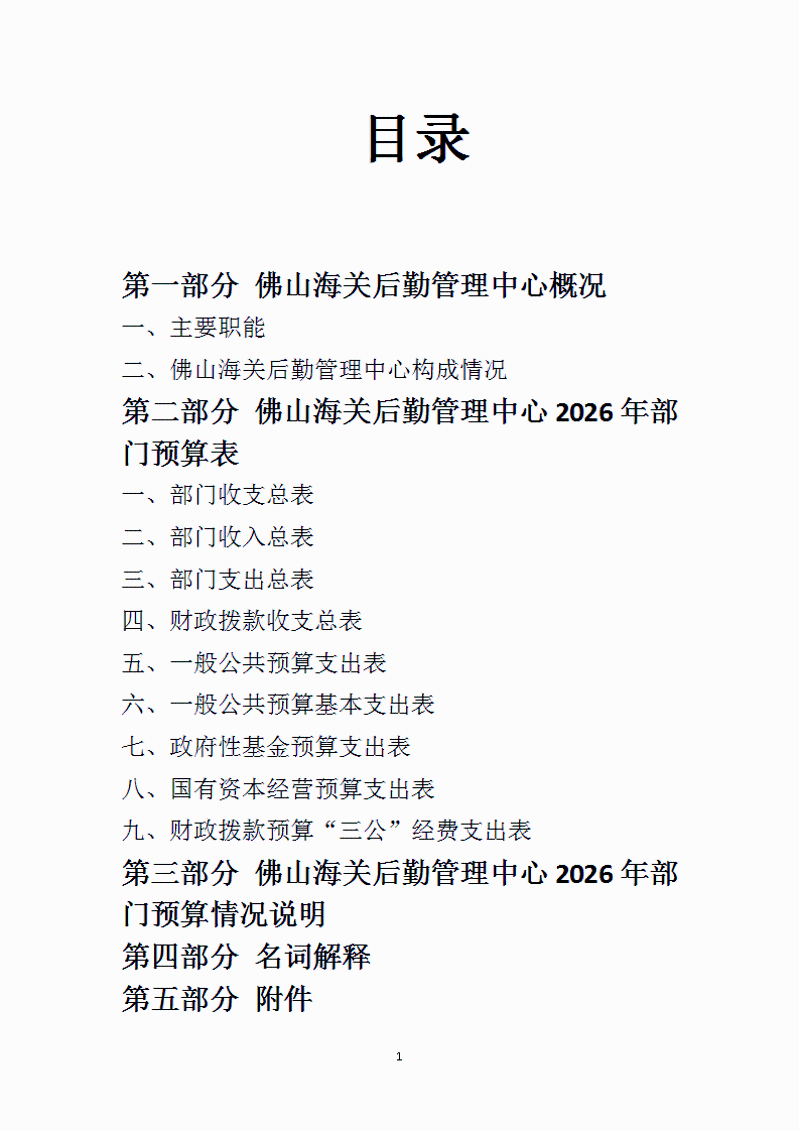 目录

第一部分 佛山海关后勤管理中心概况

一、主要职能

二、佛山海关后勤管理中心构成情况

第二部分 佛山海关后勤管理中心 2026 年部门预算表

一、部门收支总表

二、部门收入总表

三、部门支出总表

四、财政拨款收支总表

五、一般公共预算支出表

六、一般公共预算基本支出表

七、政府性基金预算支出表

八、国有资本经营预算支出表

九、财政拨款预算“三公”经费支出表

第三部分 佛山海关后勤管理中心 2026 年部门预算情况说明

第四部分 名词解释

第五部分 附件

1